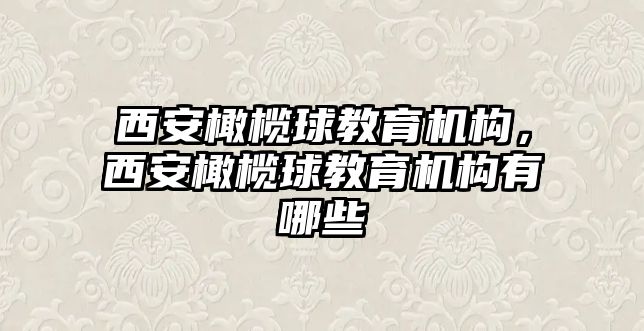 西安橄榄球教育机构，西安橄榄球教育机构有哪些